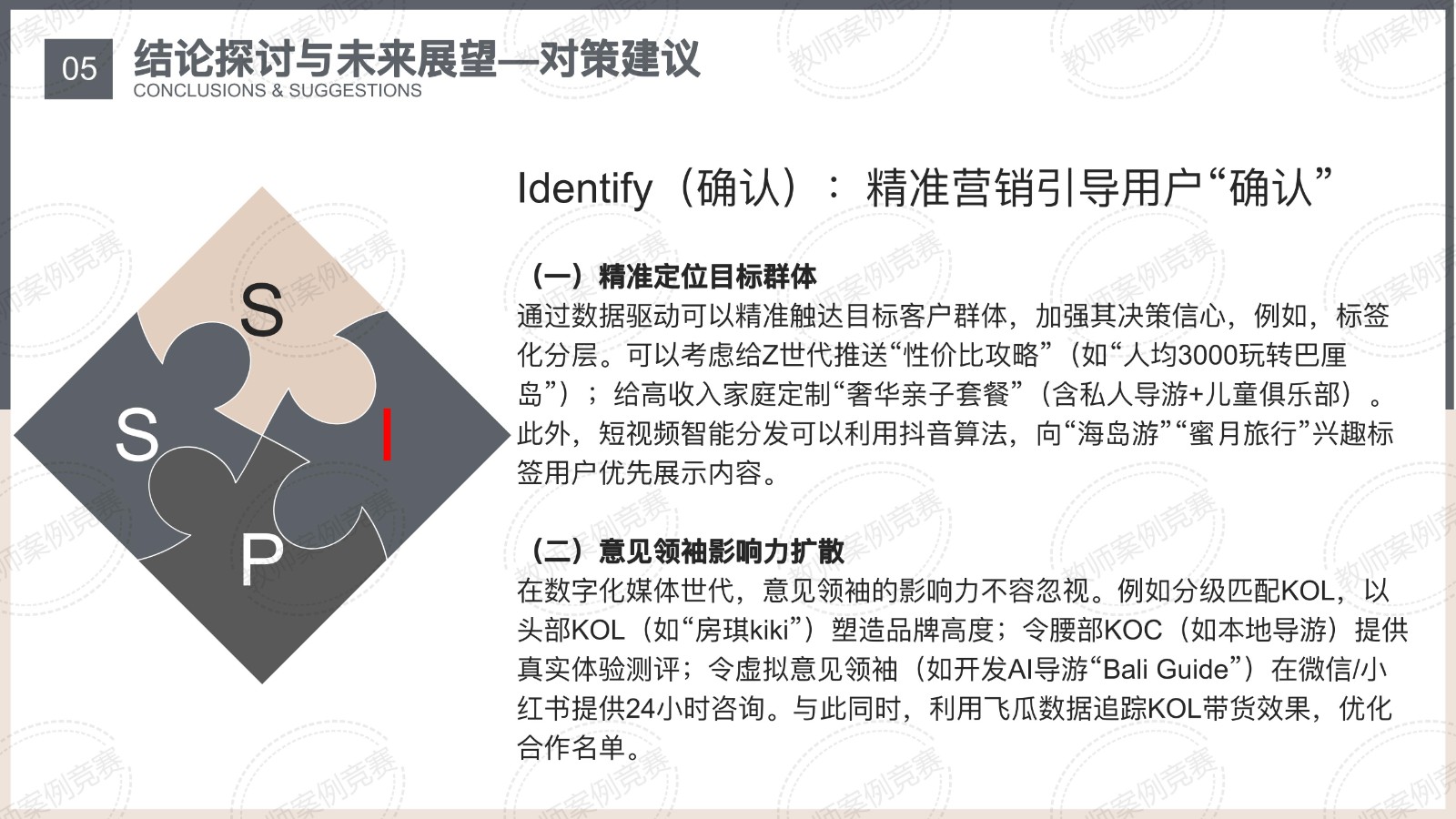 05
结论探讨与未来展望—对策建议
CONCLUSIONS & SUGGESTIONS

S
S
I
P

Identify（确认）：精准营销引导用户“确认”

（一）精准定位目标群体
通过数据驱动可以精准触达目标客户群体，加强其决策信心，例如，标签化分层。可以考虑给Z世代推送“性价比攻略”（如“人均3000玩转巴厘岛”）；给高收入家庭定制“奢华亲子套餐”（含私人导游+儿童俱乐部）。此外，短视频智能分发可以利用抖音算法，向“海岛游”“蜜月旅行”兴趣标签用户优先展示内容。

（二）意见领袖影响力扩散
在数字化媒体世代，意见领袖的影响力不容忽视。例如分级匹配KOL，以头部KOL（如“房琪kiki”）塑造品牌高度；令腰部KOC（如本地导游）提供真实体验测评；令虚拟意见领袖（如开发AI导游“Bali Guide”）在微信/小红书提供24小时咨询。与此同时，利用飞瓜数据追踪KOL带货效果，优化合作名单。

教师案例竞赛